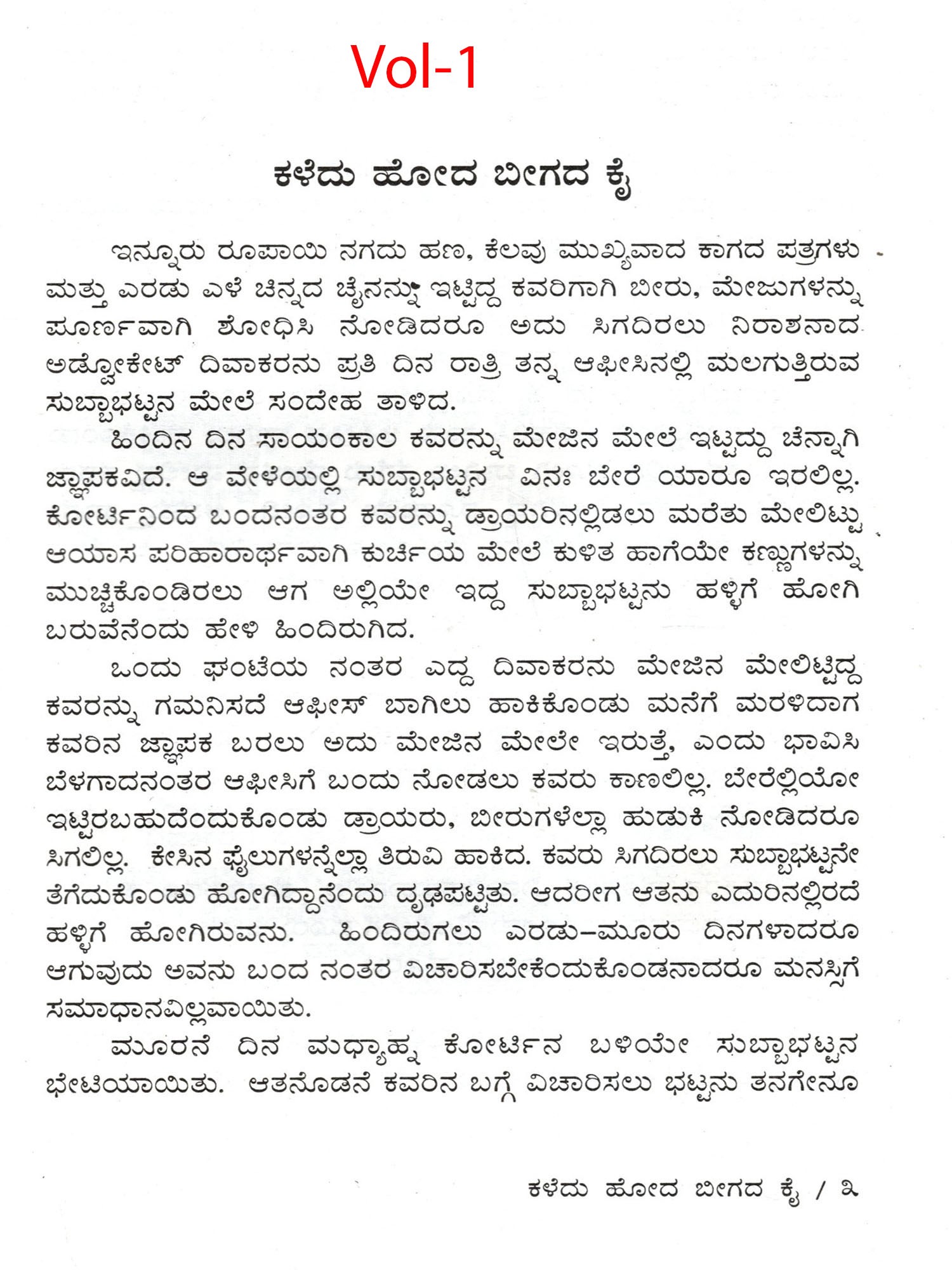 Vol-1

ಕಳೆದು ಹೋದ ಬೀಗದ ಕೈ

ಇನ್ನೂರು ರೂಪಾಯಿ ನಗದು ಹಣ, ಕೆಲವು ಮುಖ್ಯವಾದ ಕಾಗದ ಪತ್ರಗಳು ಮತ್ತು ಎರಡು ಎಳೆ ಚಿನ್ನದ ಚೈನನ್ನು ಇಟ್ಟಿದ್ದ ಕವರಿಗಾಗಿ ಬೀರು, ಮೇಜುಗಳನ್ನು ಪೂರ್ಣವಾಗಿ ಶೋಧಿಸಿ ನೋಡಿದರೂ ಅದು ಸಿಗದಿರಲು ನಿರಾಶನಾದ ಅಡ್ವೋಕೇಟ್ ದಿವಾಕರನು ಪ್ರತಿ ದಿನ ರಾತ್ರಿ ತನ್ನ ಆಫೀಸಿನಲ್ಲಿ ಮಲಗುತ್ತಿರುವ ಸುಬ್ಬಾಭಟ್ಟನ ಮೇಲೆ ಸಂದೇಹ ತಾಳಿದ.

ಹಿಂದಿನ ದಿನ ಸಾಯಂಕಾಲ ಕವರನ್ನು ಮೇಜಿನ ಮೇಲೆ ಇಟ್ಟದ್ದು ಚೆನ್ನಾಗಿ ಜ್ಞಾಪಕವಿದೆ. ಆ ವೇಳೆಯಲ್ಲಿ ಸುಬ್ಬಾಭಟ್ಟನ ವಿನಃ ಬೇರೆ ಯಾರೂ ಇರಲಿಲ್ಲ. ಕೋರ್ಟಿನಿಂದ ಬಂದನಂತರ ಕವರನ್ನು ಡ್ರಾಯರಿನಲ್ಲಿಡಲು ಮರೆತು ಮೇಲಿಟ್ಟು ಆಯಾಸ ಪರಿಹಾರಾರ್ಥವಾಗಿ ಕುರ್ಚಿಯ ಮೇಲೆ ಕುಳಿತ ಹಾಗೆಯೇ ಕಣ್ಣುಗಳನ್ನು ಮುಚ್ಚಿಕೊಂಡಿರಲು ಆಗ ಅಲ್ಲಿಯೇ ಇದ್ದ ಸುಬ್ಬಾಭಟ್ಟನು ಹಳ್ಳಿಗೆ ಹೋಗಿ ಬರುವೆನೆಂದು ಹೇಳಿ ಹಿಂದಿರುಗಿದ.

ಒಂದು ಘಂಟೆಯ ನಂತರ ಎದ್ದ ದಿವಾಕರನು ಮೇಜಿನ ಮೇಲಿಟ್ಟಿದ್ದ ಕವರನ್ನು ಗಮನಿಸದೆ ಆಫೀಸ್ ಬಾಗಿಲು ಹಾಕಿಕೊಂಡು ಮನೆಗೆ ಮರಳಿದಾಗ ಕವರಿನ ಜ್ಞಾಪಕ ಬರಲು ಅದು ಮೇಜಿನ ಮೇಲೇ ಇರುತ್ತೆ, ಎಂದು ಭಾವಿಸಿ ಬೆಳಗಾದನಂತರ ಆಫೀಸಿಗೆ ಬಂದು ನೋಡಲು ಕವರು ಕಾಣಲಿಲ್ಲ. ಬೇರೆಲ್ಲಿಯೋ ಇಟ್ಟಿರಬಹುದೆಂದುಕೊಂಡು ಡ್ರಾಯರು, ಬೀರುಗಳೆಲ್ಲಾ ಹುಡುಕಿ ನೋಡಿದರೂ ಸಿಗಲಿಲ್ಲ. ಕೇಸಿನ ಫೈಲುಗಳನ್ನೆಲ್ಲಾ ತಿರುವಿ ಹಾಕಿದ. ಕವರು ಸಿಗದಿರಲು ಸುಬ್ಬಾಭಟ್ಟನೇ ತೆಗೆದುಕೊಂಡು ಹೋಗಿದ್ದಾನೆಂದು ದೃಢಪಟ್ಟಿತು. ಆದರೀಗ ಆತನು ಎದುರಿನಲ್ಲಿರದೆ ಹಳ್ಳಿಗೆ ಹೋಗಿರುವನು. ಹಿಂದಿರುಗಲು ಎರಡು–ಮೂರು ದಿನಗಳಾದರೂ ಆಗುವುದು ಅವನು ಬಂದ ನಂತರ ವಿಚಾರಿಸಬೇಕೆಂದುಕೊಂಡನಾದರೂ ಮನಸ್ಸಿಗೆ ಸಮಾಧಾನವಿಲ್ಲವಾಯಿತು.

ಮೂರನೆ ದಿನ ಮಧ್ಯಾಹ್ನ ಕೋರ್ಟಿನ ಬಳಿಯೇ ಸುಬ್ಬಾಭಟ್ಟನ ಭೇಟಿಯಾಯಿತು. ಆತನೊಡನೆ ಕವರಿನ ಬಗ್ಗೆ ವಿಚಾರಿಸಲು ಭಟ್ಟನು ತನಗೇನೂ

ಕಳೆದು ಹೋದ ಬೀಗದ ಕೈ / ೩